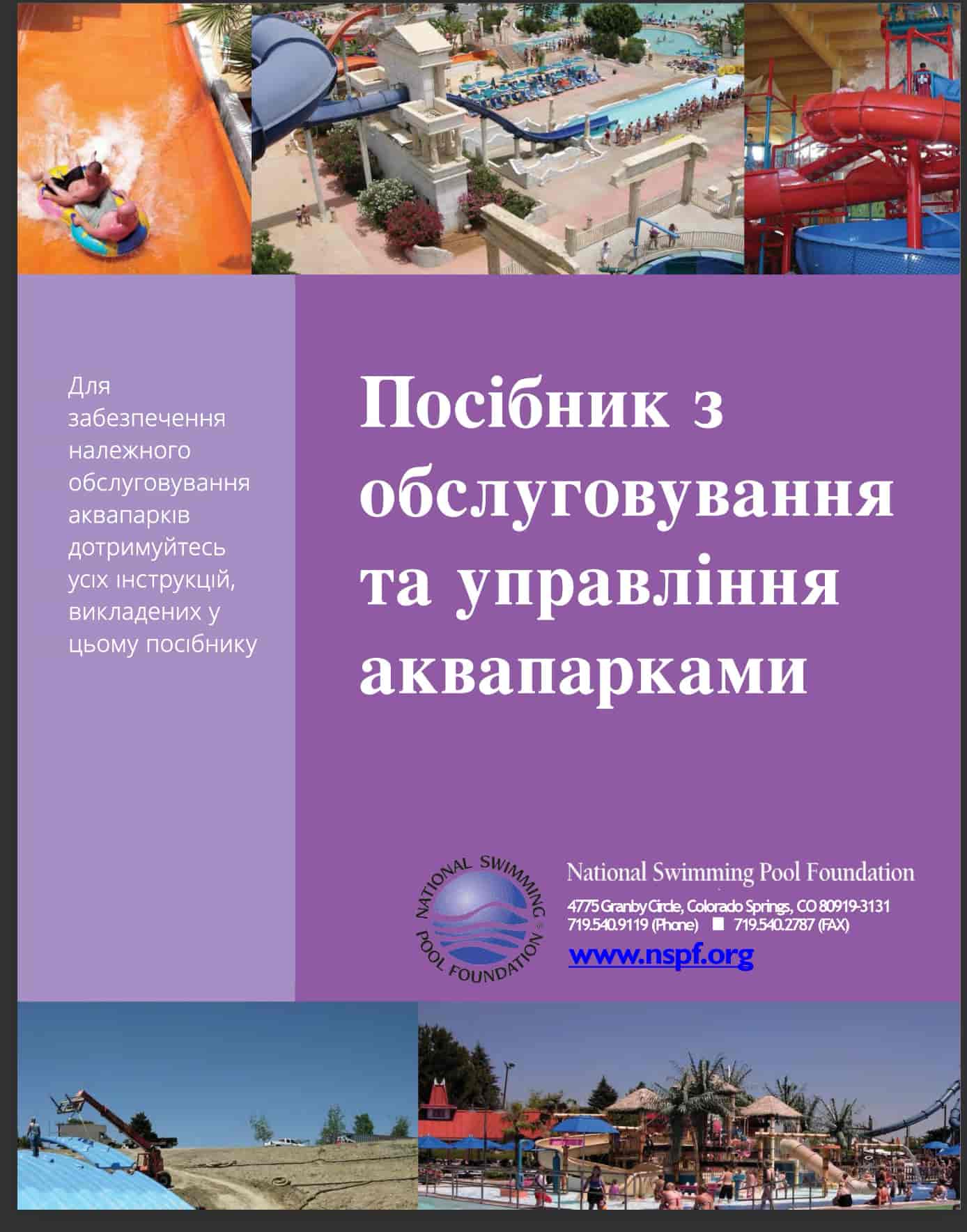 Для забезпечення належного обслуговування аквапарків дотримуйтесь усіх інструкцій, викладених у цьому посібнику

Посібник з обслуговування та управління аквапарками

NATIONAL SWIMMING POOL FOUNDATION

National Swimming Pool Foundation

4775 Granby Circle, Colorado Springs, CO 80919-3131
719.540.9119 (Phone) ■ 719.540.2787 (FAX)

www.nspf.org